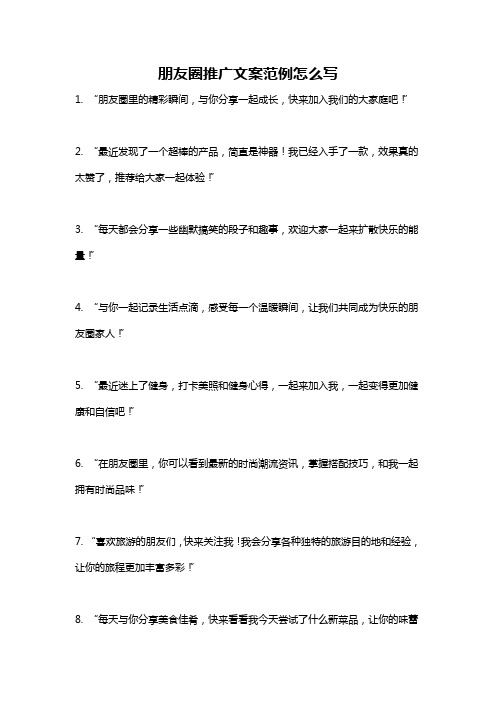 朋友圈推广文案范例怎么写

1. “朋友圈里的精彩瞬间，与你分享一起成长，快来加入我们的大家庭吧！”

2. “最近发现了一个超棒的产品，简直是神器！我已经入手了一款，效果真的太赞了，推荐给大家一起体验！”

3. “每天都会分享一些幽默搞笑的段子和趣事，欢迎大家一起来扩散快乐的能量！”

4. “与你一起记录生活点滴，感受每一个温暖瞬间，让我们共同成为快乐的朋友圈家人！”

5. “最近迷上了健身，打卡美照和健身心得，一起来加入我，一起变得更加健康和自信吧！”

6. “在朋友圈里，你可以看到最新的时尚潮流资讯，掌握搭配技巧，和我一起拥有时尚品味！”

7. “喜欢旅游的朋友们，快来关注我！我会分享各种独特的旅游目的地和经验，让你的旅程更加丰富多彩！”

8. “每天与你分享美食佳肴，快来看看我今天尝试了什么新菜品，让你的味蕾